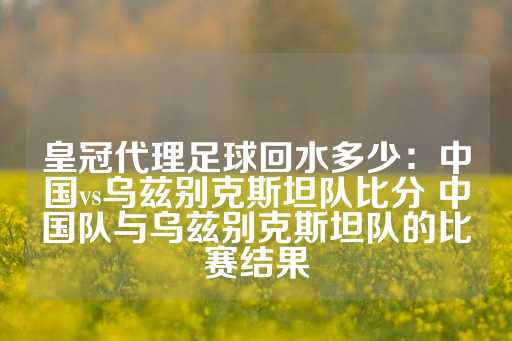 皇冠代理足球回水多少：中国vs乌兹别克斯坦队比分 中国队与乌兹别克斯坦队的比赛结果